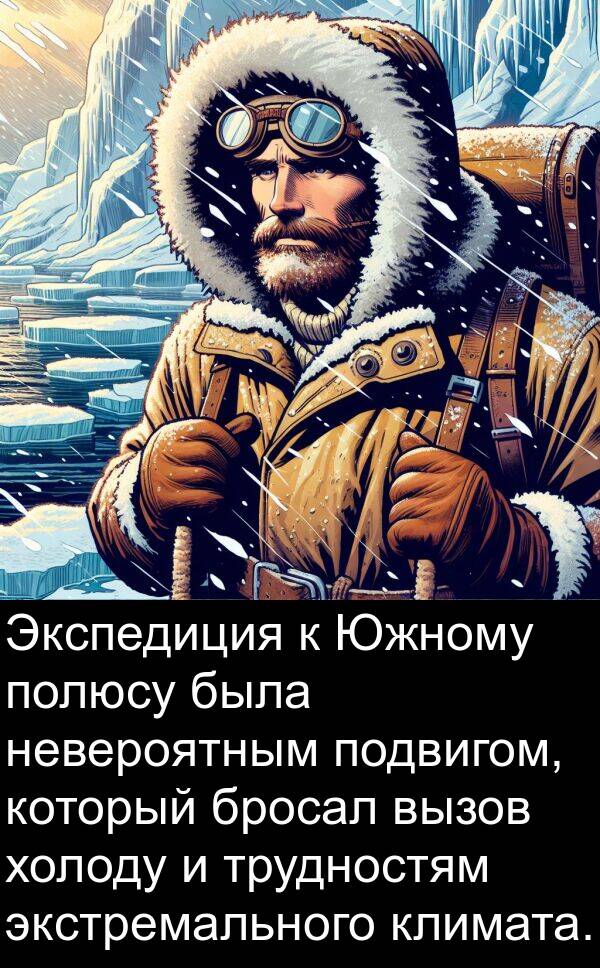 Экспедиция к Южному полюсу была невероятным подвигом, который бросал вызов холоду и трудностям экстремального климата.